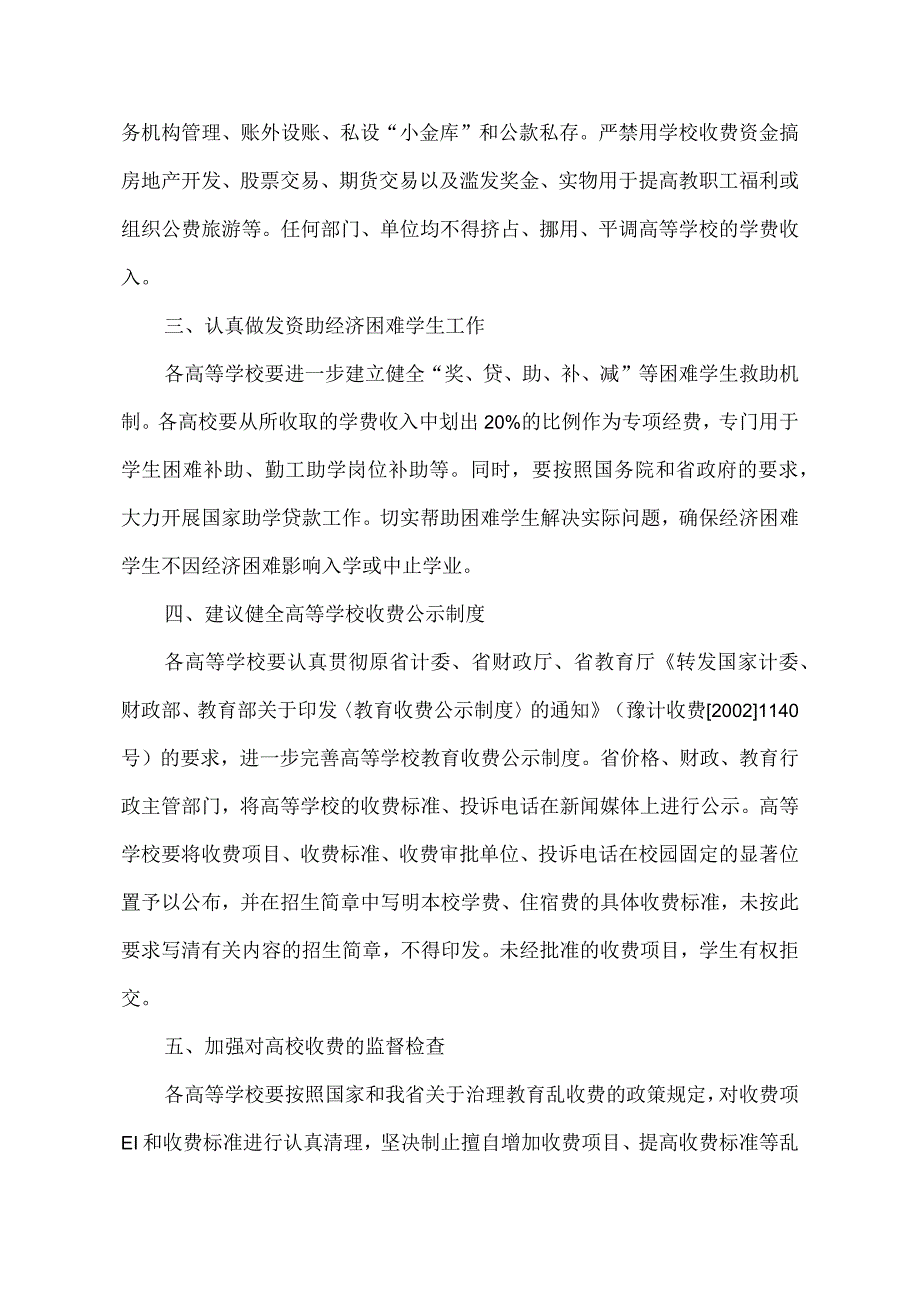 务机构管理、账外设账、私设“小金库”和公款私存。严禁用学校收费资金搞房地产开发、股票交易、期货交易以及滥发奖金、实物用于提高教职工福利或组织公费旅游等。任何部门、单位均不得挤占、挪用、平调高等学校的学费收入。

三、认真做发资助经济困难学生工作

各高等学校要进一步建立健全“奖、贷、助、补、减”等困难学生救助机制。各高校要从所收取的学费收入中划出20%的比例作为专项经费，专门用于学生困难补助、勤工助学岗位补助等。同时，要按照国务院和省政府的要求，大力开展国家助学贷款工作。切实帮助困难学生解决实际问题，确保经济困难学生不因经济困难影响入学或中止学业。

四、建议健全高等学校收费公示制度

各高等学校要认真贯彻原省计委、省财政厅、省教育厅《转发国家计委、财政部、教育部关于印发〈教育收费公示制度〉的通知》（豫计收费[2002]1140号）的要求，进一步完善高等学校教育收费公示制度。省价格、财政、教育行政主管部门，将高等学校的收费标准、投诉电话在新闻媒体上进行公示。高等学校要将收费项目、收费标准、收费审批单位、投诉电话在校园固定的显著位置予以公布，并在招生简章中写明本校学费、住宿费的具体收费标准，未按此要求写清有关内容的招生简章，不得印发。未经批准的收费项目，学生有权拒交。

五、加强对高校收费的监督检查

各高等学校要按照国家和我省关于治理教育乱收费的政策规定，对收费项EI和收费标准进行认真清理，坚决制止擅自增加收费项目、提高收费标准等乱